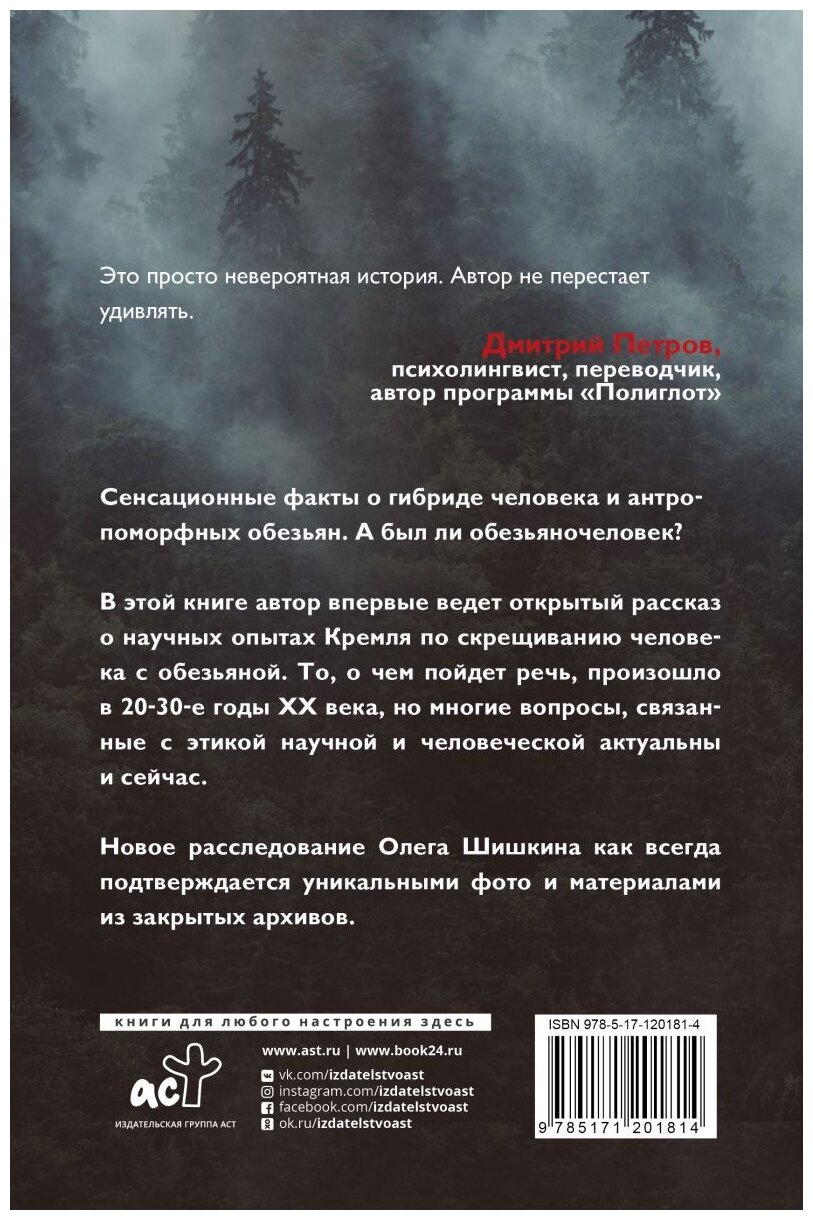 Это просто невероятная история. Автор не перестает удивлять.

Дмитрий Петров,
психолингвист, переводчик,
автор программы «Полиглот»

Сенсационные факты о гибриде человека и антропоморфных обезьян. А был ли обезьяночеловек?

В этой книге автор впервые ведет открытый рассказ о научных опытах Кремля по скрещиванию человека с обезьяной. То, о чем пойдет речь, произошло в 20-30-е годы XX века, но многие вопросы, связанные с этикой научной и человеческой актуальны и сейчас.

Новое расследование Олега Шишкина как всегда подтверждается уникальными фото и материалами из закрытых архивов.

книги для любого настроения здесь

аст
ИЗДАТЕЛЬСКАЯ ГРУППА АСТ

www.ast.ru | www.book24.ru
vk.com/izdatelstvoast
instagram.com/izdatelstvoast
facebook.com/izdatelstvoast
ok.ru/izdatelstvoast

ISBN 978-5-17-120181-4
9 785171 201814